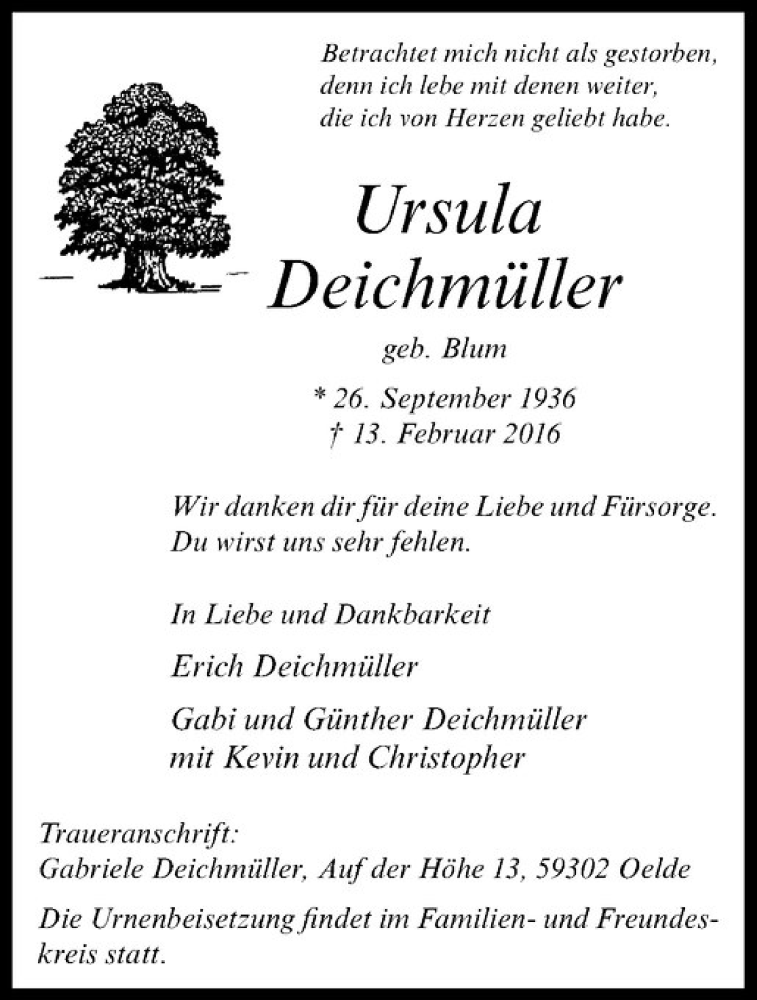 Betrachtet mich nicht als gestorben, denn ich lebe mit denen weiter, die ich von Herzen geliebt habe.

Ursula Deichmüller

geb. Blum

* 26. September 1936
† 13. Februar 2016

Wir danken dir für deine Liebe und Fürsorge. Du wirst uns sehr fehlen.

In Liebe und Dankbarkeit

Erich Deichmüller

Gabi und Günther Deichmüller
mit Kevin und Christopher

Traueranschrift:
Gabriele Deichmüller, Auf der Höhe 13, 59302 Oelde

Die Urnenbeisetzung findet im Familien- und Freundeskreis statt.